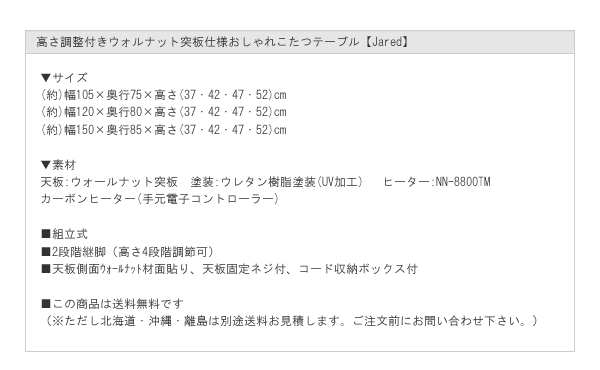 高さ調整付きウォルナット突板仕様おしゃれこたつテーブル【Jared】

▼サイズ
(約)幅105×奥行75×高さ(37・42・47・52)cm
(約)幅120×奥行80×高さ(37・42・47・52)cm
(約)幅150×奥行85×高さ(37・42・47・52)cm

▼素材
天板:ウォールナット突板　塗装:ウレタン樹脂塗装(UV加工)　ヒーター:NN-8800TM
カーボンヒーター(手元電子コントローラー)

■組立式
■2段階継脚（高さ4段階調節可）
■天板側面ｳｫｰﾙﾅｯﾄ材面貼り、天板固定ネジ付、コード収納ボックス付

■この商品は送料無料です
（※ただし北海道・沖縄・離島は別途送料お見積します。ご注文前にお問い合わせ下さい。）